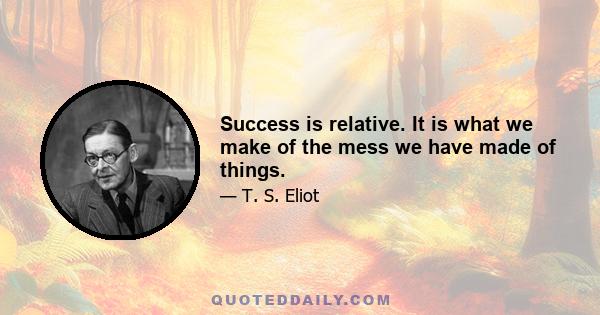 Success is relative. It is what we make of the mess we have made of things.

— T. S. Eliot

QUOTEDDAILY.COM